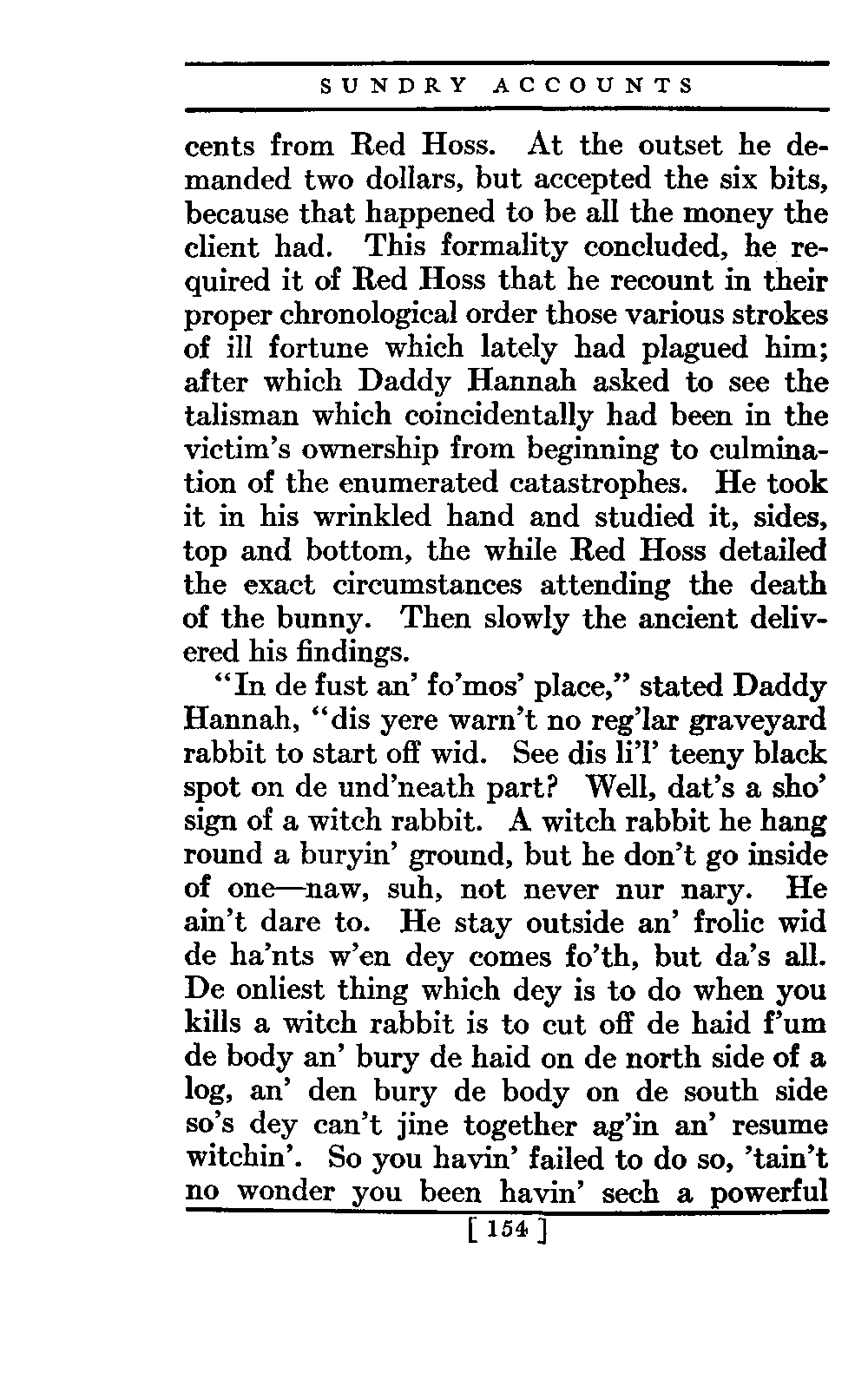 SUNDRY ACCOUNTS

cents from Red Hoss. At the outset he demanded two dollars, but accepted the six bits, because that happened to be all the money the client had. This formality concluded, he required it of Red Hoss that he recount in their proper chronological order those various strokes of ill fortune which lately had plagued him; after which Daddy Hannah asked to see the talisman which coincidentally had been in the victim's ownership from beginning to culmination of the enumerated catastrophes. He took it in his wrinkled hand and studied it, sides, top and bottom, the while Red Hoss detailed the exact circumstances attending the death of the bunny. Then slowly the ancient delivered his findings.

"In de fust an' fo'mos' place," stated Daddy Hannah, "dis yere warn't no reg'lar graveyard rabbit to start off wid. See dis li'l' teeny black spot on de und'neath part? Well, dat's a sho' sign of a witch rabbit. A witch rabbit he hang round a buryin' ground, but he don't go inside of one—naw, suh, not never nur nary. He ain't dare to. He stay outside an' frolic wid de ha'nts w'en dey comes fo'th, but da's all. De onliest thing which dey is to do when you kills a witch rabbit is to cut off de haid f'um de body an' bury de haid on de north side of a log, an' den bury de body on de south side so's dey can't jine together ag'in an' resume witchin'. So you havin' failed to do so, 'tain't no wonder you been havin' sech a powerful

[ 154 ]